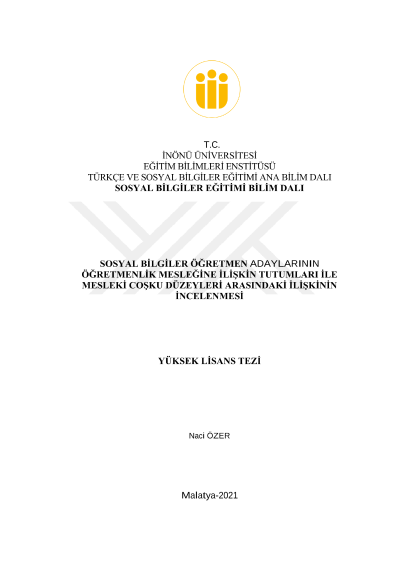 T.C.
İNÖNÜ ÜNİVERSİTESİ
EĞİTİM BİLİMLERİ ENSTİTÜSÜ
TÜRKÇE VE SOSYAL BİLGİLER EĞİTİMİ ANA BİLİM DALI
SOSYAL BİLGİLER EĞİTİMİ BİLİM DALI

SOSYAL BİLGİLER ÖĞRETMEN ADAYLARININ ÖĞRETMENLİK MESLEĞİNE İLİŞKİN TUTUMLARI İLE MESLEKİ COŞKU DÜZEYLERİ ARASINDAKİ İLİŞKİNİN İNCELENMESİ

YÜKSEK LİSANS TEZİ

Naci ÖZER

Malatya-2021